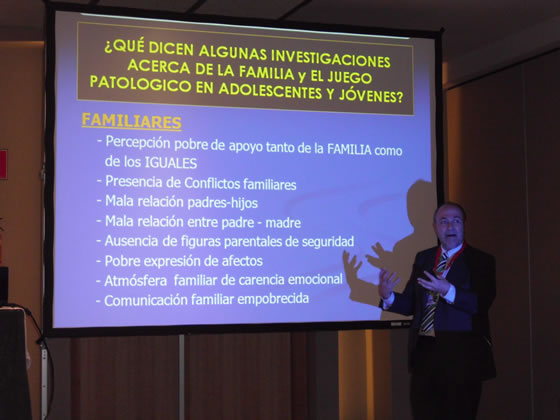 ¿QUÉ DICEN ALGUNAS INVESTIGACIONES ACERCA DE LA FAMILIA y EL JUEGO PATOLOGICO EN ADOLESCENTES Y JÓVENES?

FAMILIARES

- Percepción pobre de apoyo tanto de la FAMILIA como de los IGUALES
- Presencia de Conflictos familiares
- Mala relación padres-hijos
- Mala relación entre padre - madre
- Ausencia de figuras parentales de seguridad
- Pobre expresión de afectos
- Atmósfera familiar de carencia emocional
- Comunicación familiar empobrecida